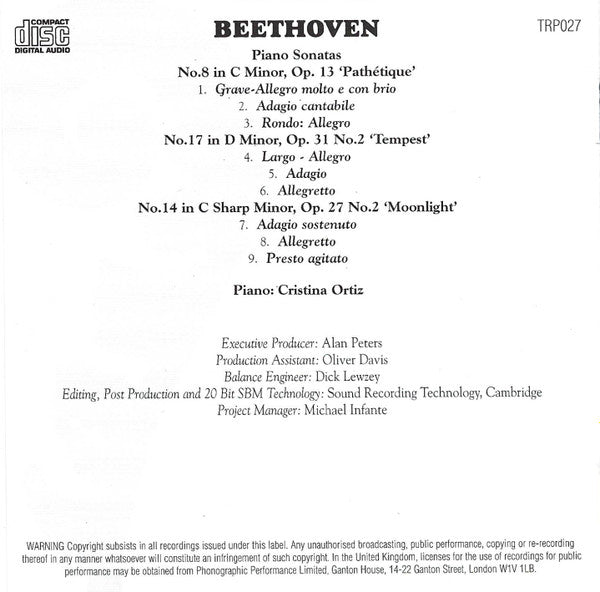 COMPACT
disc
DIGITAL AUDIO

BEETHOVEN

TRP027

Piano Sonatas
No.8 in C Minor, Op. 13 'Pathétique'
1. Grave-Allegro molto e con brio
2. Adagio cantabile
3. Rondo: Allegro
No.17 in D Minor, Op. 31 No.2 'Tempest'
4. Largo - Allegro
5. Adagio
6. Allegretto
No.14 in C Sharp Minor, Op. 27 No.2 'Moonlight'
7. Adagio sostenuto
8. Allegretto
9. Presto agitato

Piano: Cristina Ortiz

Executive Producer: Alan Peters
Production Assistant: Oliver Davis
Balance Engineer: Dick Lewzey
Editing, Post Production and 20 Bit SBM Technology: Sound Recording Technology, Cambridge
Project Manager: Michael Infante

WARNING Copyright subsists in all recordings issued under this label. Any unauthorised broadcasting, public performance, copying or re-recording thereof in any manner whatsoever will constitute an infringement of such copyright. In the United Kingdom, licenses for the use of recordings for public performance may be obtained from Phonographic Performance Limited, Ganton House, 14-22 Ganton Street, London W1V 1LB.